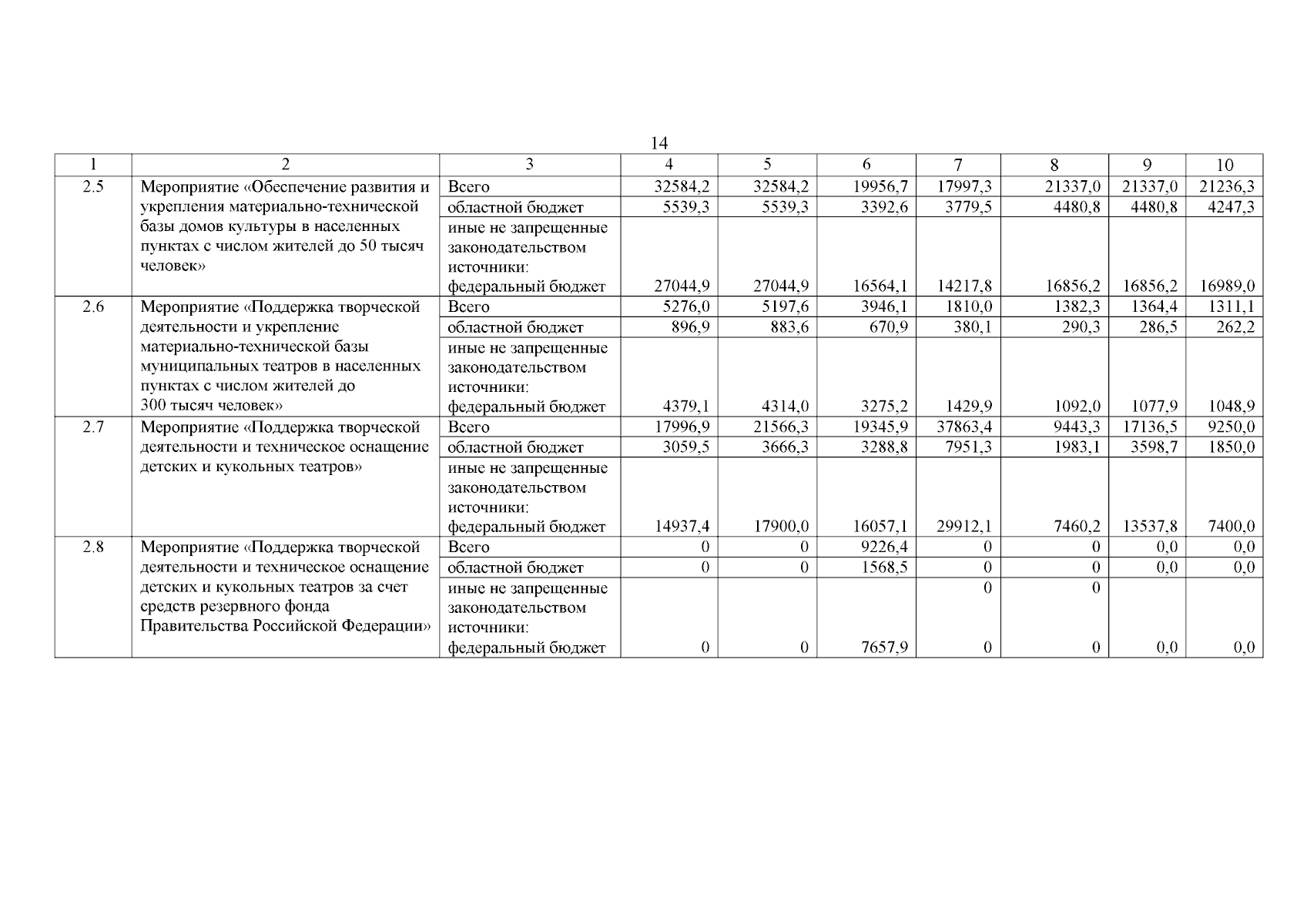 14

| 1 | 2 | 3 | 4 | 5 | 6 | 7 | 8 | 9 | 10 |
|---|---|---|---|---|---|---|---|---|---|
| 2.5 | Мероприятие «Обеспечение развития и укрепления материально-технической базы домов культуры в населенных пунктах с числом жителей до 50 тысяч человек» | Всего | 32584,2 | 32584,2 | 19956,7 | 17997,3 | 21337,0 | 21337,0 | 21236,3 |
| | | областной бюджет | 5539,3 | 5539,3 | 3392,6 | 3779,5 | 4480,8 | 4480,8 | 4247,3 |
| | | иные не запрещенные законодательством источники: федеральный бюджет | 27044,9 | 27044,9 | 16564,1 | 14217,8 | 16856,2 | 16856,2 | 16989,0 |
| 2.6 | Мероприятие «Поддержка творческой деятельности и укрепление материально-технической базы муниципальных театров в населенных пунктах с числом жителей до 300 тысяч человек» | Всего | 5276,0 | 5197,6 | 3946,1 | 1810,0 | 1382,3 | 1364,4 | 1311,1 |
| | | областной бюджет | 896,9 | 883,6 | 670,9 | 380,1 | 290,3 | 286,5 | 262,2 |
| | | иные не запрещенные законодательством источники: федеральный бюджет | 4379,1 | 4314,0 | 3275,2 | 1429,9 | 1092,0 | 1077,9 | 1048,9 |
| 2.7 | Мероприятие «Поддержка творческой деятельности и техническое оснащение детских и кукольных театров» | Всего | 17996,9 | 21566,3 | 19345,9 | 37863,4 | 9443,3 | 17136,5 | 9250,0 |
| | | областной бюджет | 3059,5 | 3666,3 | 3288,8 | 7951,3 | 1983,1 | 3598,7 | 1850,0 |
| | | иные не запрещенные законодательством источники: федеральный бюджет | 14937,4 | 17900,0 | 16057,1 | 29912,1 | 7460,2 | 13537,8 | 7400,0 |
| 2.8 | Мероприятие «Поддержка творческой деятельности и техническое оснащение детских и кукольных театров за счет средств резервного фонда Правительства Российской Федерации» | Всего | 0 | 0 | 9226,4 | 0 | 0 | 0,0 | 0,0 |
| | | областной бюджет | 0 | 0 | 1568,5 | 0 | 0 | 0,0 | 0,0 |
| | | иные не запрещенные законодательством источники: федеральный бюджет | 0 | 0 | 7657,9 | 0 0 | 0 0 | 0,0 | 0,0 |